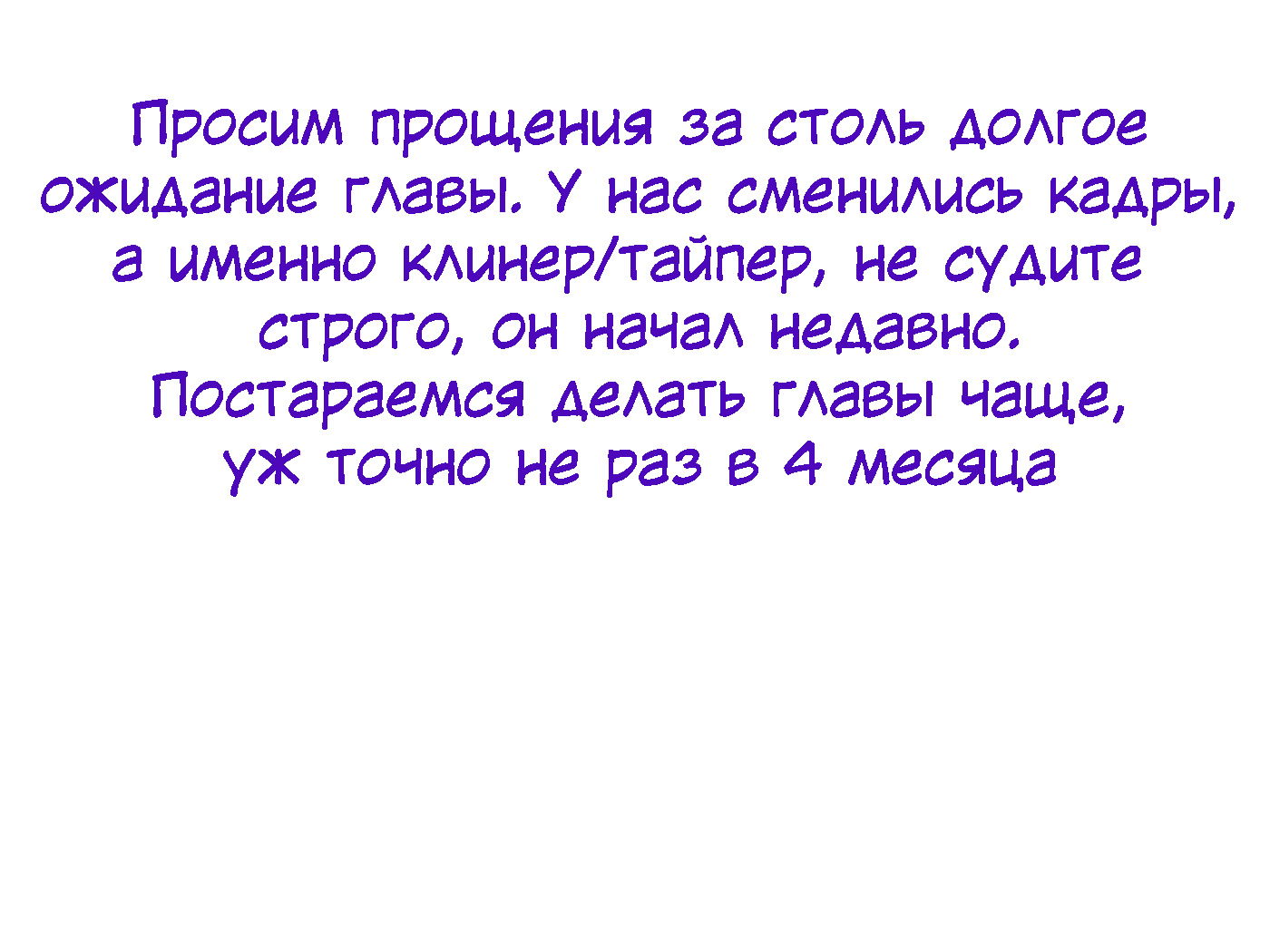 Просим прощения за столь долгое ожидание главы. У нас сменились кадры, а именно клинер/тайпер, не судите строго, он начал недавно.
Постараемся делать главы чаще, уж точно не раз в 4 месяца